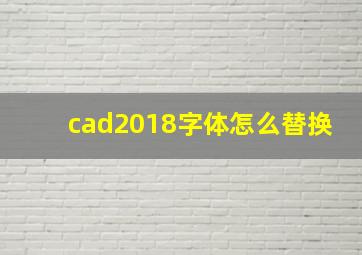 cad2018字体怎么替换